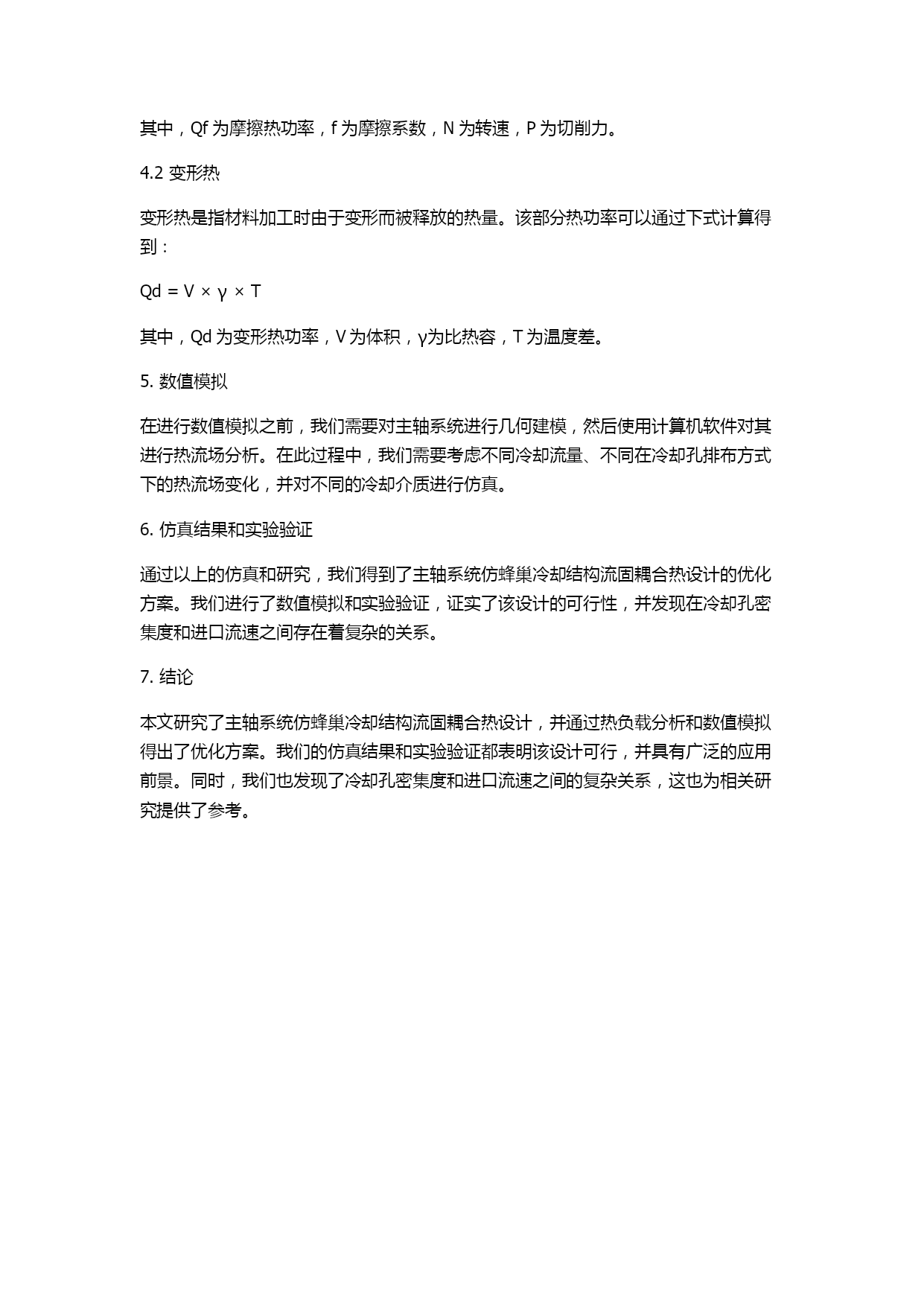 其中，Qf 为摩擦热功率，f 为摩擦系数，N 为转速，P 为切削力。

4.2 变形热

变形热是指材料加工时由于变形而被释放的热量。该部分热功率可以通过下式计算得到：

$Qd = V \times \gamma \times T$

其中，Qd 为变形热功率，V 为体积，γ为比热容，T 为温度差。

5. 数值模拟

在进行数值模拟之前，我们需要对主轴系统进行几何建模，然后使用计算机软件对其进行热流场分析。在此过程中，我们需要考虑不同冷却流量、不同在冷却孔排布方式下的热流场变化，并对不同的冷却介质进行仿真。

6. 仿真结果和实验验证

通过以上的仿真和研究，我们得到了主轴系统仿蜂巢冷却结构流固耦合热设计的优化方案。我们进行了数值模拟和实验验证，证实了该设计的可行性，并发现在冷却孔密集度和进口流速之间存在着复杂的关系。

7. 结论

本文研究了主轴系统仿蜂巢冷却结构流固耦合热设计，并通过热负载分析和数值模拟得出了优化方案。我们的仿真结果和实验验证都表明该设计可行，并具有广泛的应用前景。同时，我们也发现了冷却孔密集度和进口流速之间的复杂关系，这也为相关研究提供了参考。